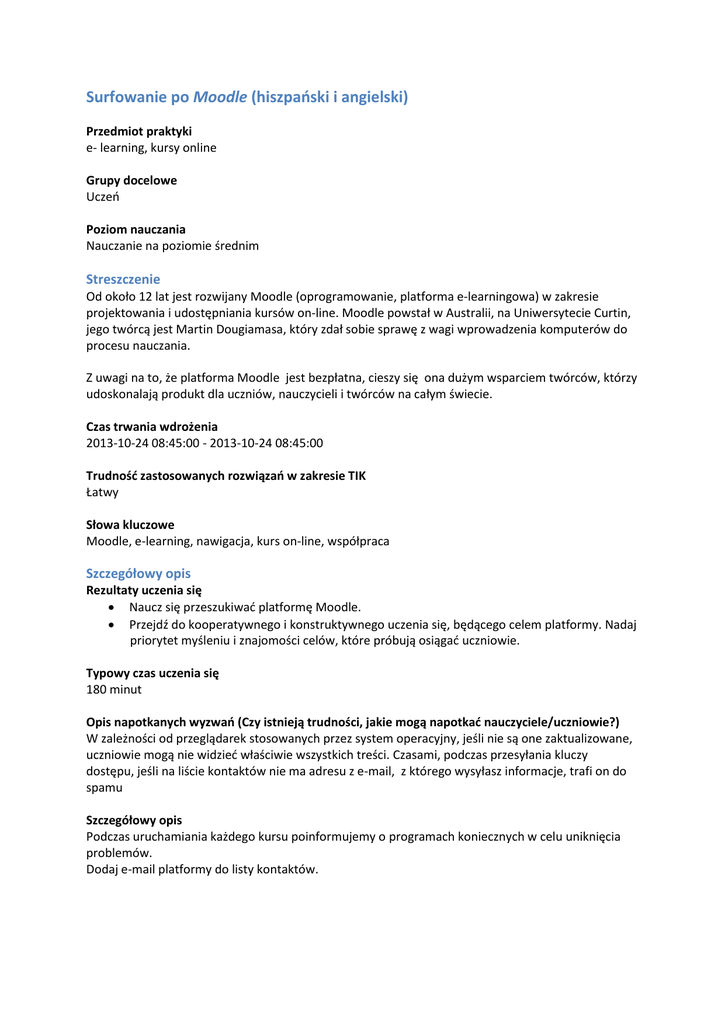 Surfowanie po Moodle (hiszpański i angielski)

Przedmiot praktyki
e- learning, kursy online

Grupy docelowe
Uczeń

Poziom nauczania
Nauczanie na poziomie średnim

Streszczenie
Od około 12 lat jest rozwijany Moodle (oprogramowanie, platforma e-learningowa) w zakresie projektowania i udostępniania kursów on-line. Moodle powstał w Australii, na Uniwersytecie Curtin, jego twórcą jest Martin Dougiamasa, który zdał sobie sprawę z wagi wprowadzenia komputerów do procesu nauczania.

Z uwagi na to, że platforma Moodle jest bezpłatna, cieszy się ona dużym wsparciem twórców, którzy udoskonalają produkt dla uczniów, nauczycieli i twórców na całym świecie.

Czas trwania wdrożenia
2013-10-24 08:45:00 - 2013-10-24 08:45:00

Trudność zastosowanych rozwiązań w zakresie TIK
Łatwy

Słowa kluczowe
Moodle, e-learning, nawigacja, kurs on-line, współpraca

Szczegółowy opis
Rezultaty uczenia się
• Naucz się przeszukiwać platformę Moodle.
• Przejdź do kooperatywnego i konstruktywnego uczenia się, będącego celem platformy. Nadaj priorytet myśleniu i znajomości celów, które próbują osiągać uczniowie.

Typowy czas uczenia się
180 minut

Opis napotkanych wyzwań (Czy istnieją trudności, jakie mogą napotkać nauczyciele/uczniowie?)
W zależności od przeglądarek stosowanych przez system operacyjny, jeśli nie są one zaktualizowane, uczniowie mogą nie widzieć właściwie wszystkich treści. Czasami, podczas przesyłania kluczy dostępu, jeśli na liście kontaktów nie ma adresu z e-mail, z którego wysyłasz informacje, trafi on do spamu

Szczegółowy opis
Podczas uruchamiania każdego kursu poinformujemy o programach koniecznych w celu uniknięcia problemów.
Dodaj e-mail platformy do listy kontaktów.